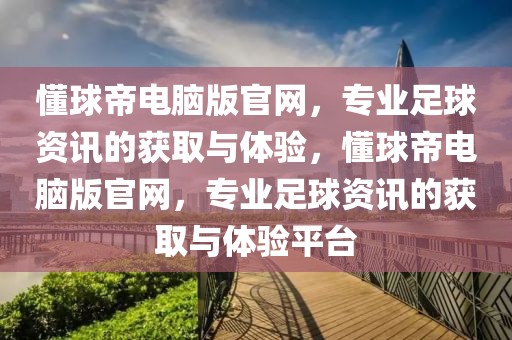 懂球帝电脑版官网，专业足球资讯的获取与体验，懂球帝电脑版官网，专业足球资讯的获取与体验平台